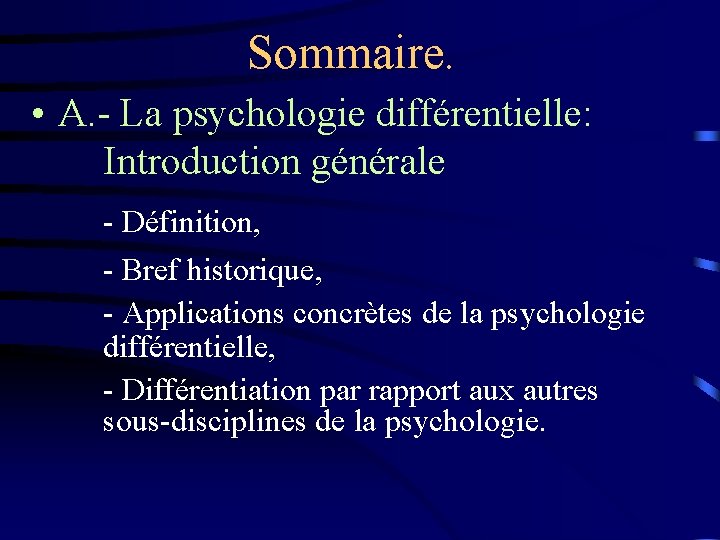 Sommaire.

• A.- La psychologie différentielle: Introduction générale

- Définition,

- Bref historique,

- Applications concrètes de la psychologie différentielle,

- Différentiation par rapport aux autres sous-disciplines de la psychologie.